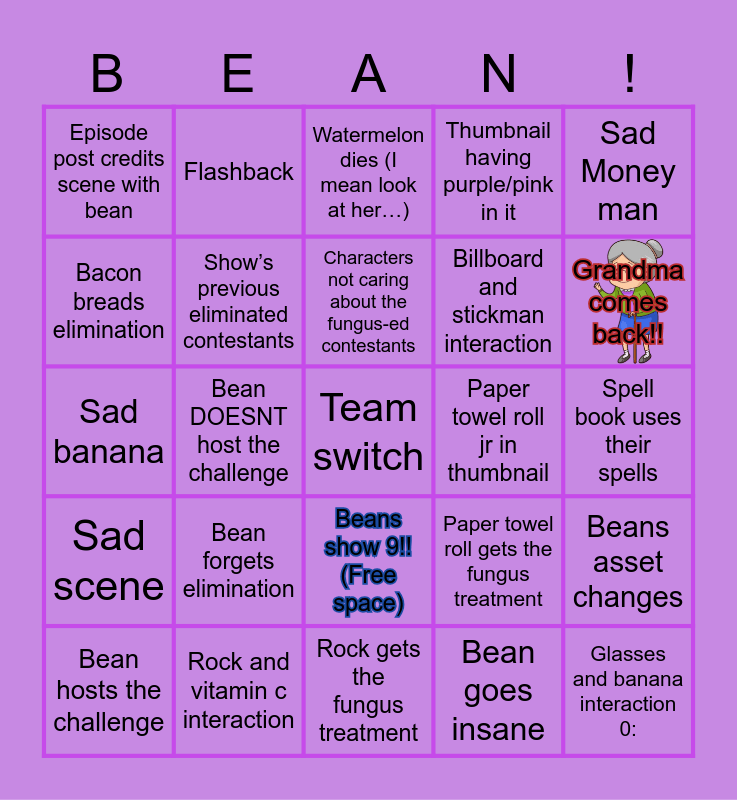 | B | E | A | N | ! |
|---|---|---|---|---|
| Episode post credits scene with bean | Flashback | Watermelon dies (I mean look at her…) | Thumbnail having purple/pink in it | Sad Money man |
| Bacon breads elimination | Show's previous eliminated contestants | Characters not caring about the fungus-ed contestants | Billboard and stickman interaction | Grandma comes back!! |
| Sad banana | Bean DOESNT host the challenge | Team switch | Paper towel roll jr in thumbnail | Spell book uses their spells |
| Sad scene | Bean forgets elimination | Beans show 9!! (Free space) | Paper towel roll gets the fungus treatment | Beans asset changes |
| Bean hosts the challenge | Rock and vitamin c interaction | Rock gets the fungus treatment | Bean goes insane | Glasses and banana interaction 0: |